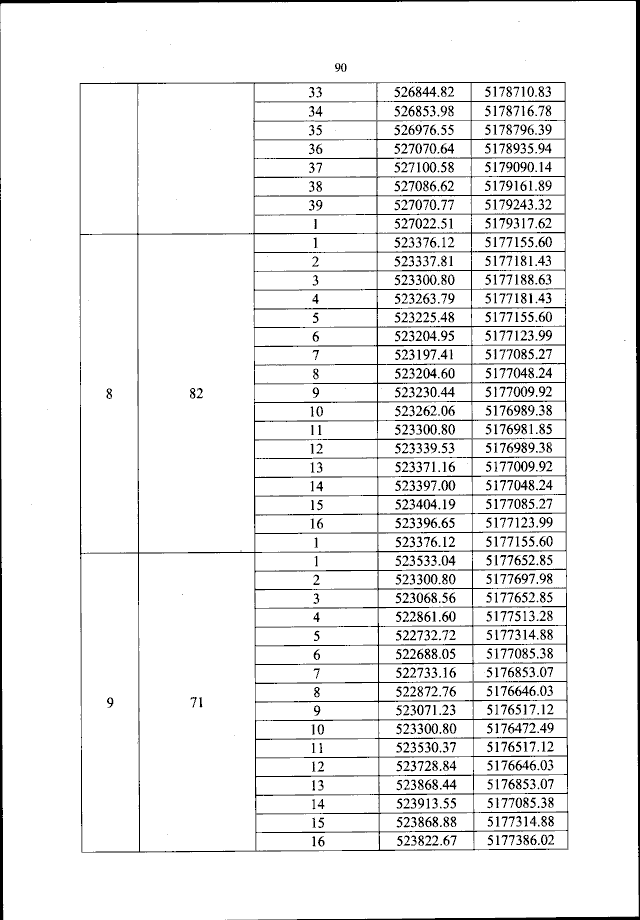 90

| | | | | |
|---|---|---|---|---|
| | | 33 | 526844.82 | 5178710.83 |
| | | 34 | 526853.98 | 5178716.78 |
| | | 35 | 526976.55 | 5178796.39 |
| | | 36 | 527070.64 | 5178935.94 |
| | | 37 | 527100.58 | 5179090.14 |
| | | 38 | 527086.62 | 5179161.89 |
| | | 39 | 527070.77 | 5179243.32 |
| | | 1 | 527022.51 | 5179317.62 |
| 8 | 82 | 1 | 523376.12 | 5177155.60 |
| | | 2 | 523337.81 | 5177181.43 |
| | | 3 | 523300.80 | 5177188.63 |
| | | 4 | 523263.79 | 5177181.43 |
| | | 5 | 523225.48 | 5177155.60 |
| | | 6 | 523204.95 | 5177123.99 |
| | | 7 | 523197.41 | 5177085.27 |
| | | 8 | 523204.60 | 5177048.24 |
| | | 9 | 523230.44 | 5177009.92 |
| | | 10 | 523262.06 | 5176989.38 |
| | | 11 | 523300.80 | 5176981.85 |
| | | 12 | 523339.53 | 5176989.38 |
| | | 13 | 523371.16 | 5177009.92 |
| | | 14 | 523397.00 | 5177048.24 |
| | | 15 | 523404.19 | 5177085.27 |
| | | 16 | 523396.65 | 5177123.99 |
| | | 1 | 523376.12 | 5177155.60 |
| 9 | 71 | 1 | 523533.04 | 5177652.85 |
| | | 2 | 523300.80 | 5177697.98 |
| | | 3 | 523068.56 | 5177652.85 |
| | | 4 | 522861.60 | 5177513.28 |
| | | 5 | 522732.72 | 5177314.88 |
| | | 6 | 522688.05 | 5177085.38 |
| | | 7 | 522733.16 | 5176853.07 |
| | | 8 | 522872.76 | 5176646.03 |
| | | 9 | 523071.23 | 5176517.12 |
| | | 10 | 523300.80 | 5176472.49 |
| | | 11 | 523530.37 | 5176517.12 |
| | | 12 | 523728.84 | 5176646.03 |
| | | 13 | 523868.44 | 5176853.07 |
| | | 14 | 523913.55 | 5177085.38 |
| | | 15 | 523868.88 | 5177314.88 |
| | | 16 | 523822.67 | 5177386.02 |